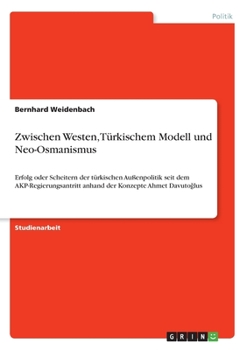 Politik

Bernhard Weidenbach

Zwischen Westen, Türkischem Modell und Neo-Osmanismus

Erfolg oder Scheitern der türkischen Außenpolitik seit dem AKP-Regierungsantritt anhand der Konzepte Ahmet Davutoğlus

Studienarbeit

GRIN